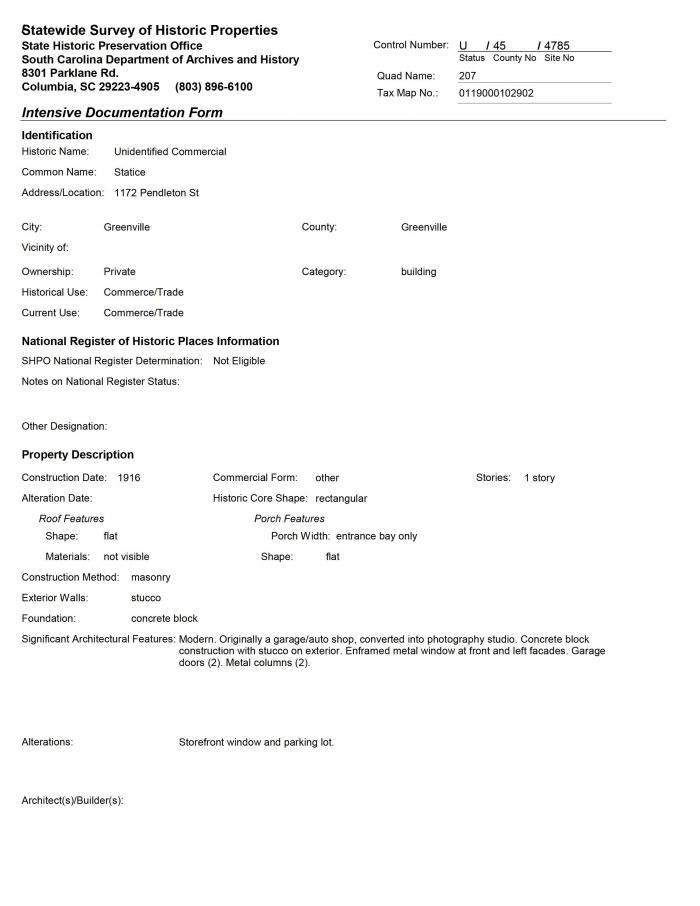 Statewide Survey of Historic Properties
State Historic Preservation Office
South Carolina Department of Archives and History
8301 Parklane Rd.
Columbia, SC 29223-4905 (803) 896-6100

Control Number: U / 45 / 4785
Status County No Site No
Quad Name: 207
Tax Map No.: 0119000102902

Intensive Documentation Form

Identification
Historic Name: Unidentified Commercial
Common Name: Statice
Address/Location: 1172 Pendleton St

City: Greenville
County: Greenville
Vicinity of:
Ownership: Private
Category: building
Historical Use: Commerce/Trade
Current Use: Commerce/Trade

National Register of Historic Places Information
SHPO National Register Determination: Not Eligible
Notes on National Register Status:

Other Designation:

Property Description
Construction Date: 1916
Commercial Form: other
Stories: 1 story
Alteration Date:
Historic Core Shape: rectangular
Roof Features
Shape: flat
Materials: not visible
Porch Features
Porch Width: entrance bay only
Shape: flat
Construction Method: masonry
Exterior Walls: stucco
Foundation: concrete block
Significant Architectural Features: Modern. Originally a garage/auto shop, converted into photography studio. Concrete block construction with stucco on exterior. Enframed metal window at front and left facades. Garage doors (2). Metal columns (2).

Alterations: Storefront window and parking lot.

Architect(s)/Builder(s):